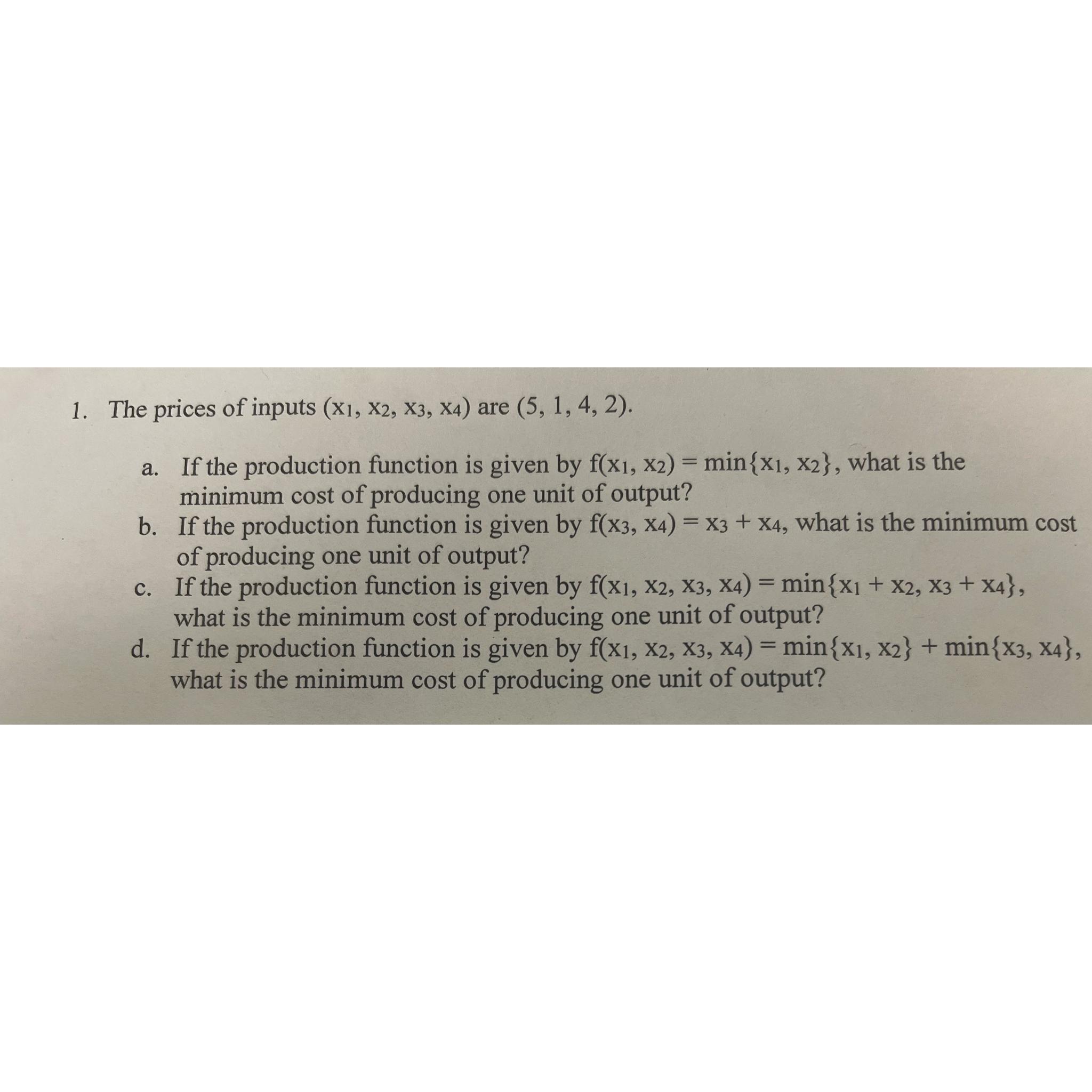 1. The prices of inputs $(x_1, x_2, x_3, x_4)$ are $(5, 1, 4, 2)$.

a. If the production function is given by $f(x_1, x_2) = \min\{x_1, x_2\}$, what is the minimum cost of producing one unit of output?
b. If the production function is given by $f(x_3, x_4) = x_3 + x_4$, what is the minimum cost of producing one unit of output?
c. If the production function is given by $f(x_1, x_2, x_3, x_4) = \min\{x_1 + x_2, x_3 + x_4\}$, what is the minimum cost of producing one unit of output?
d. If the production function is given by $f(x_1, x_2, x_3, x_4) = \min\{x_1, x_2\} + \min\{x_3, x_4\}$, what is the minimum cost of producing one unit of output?